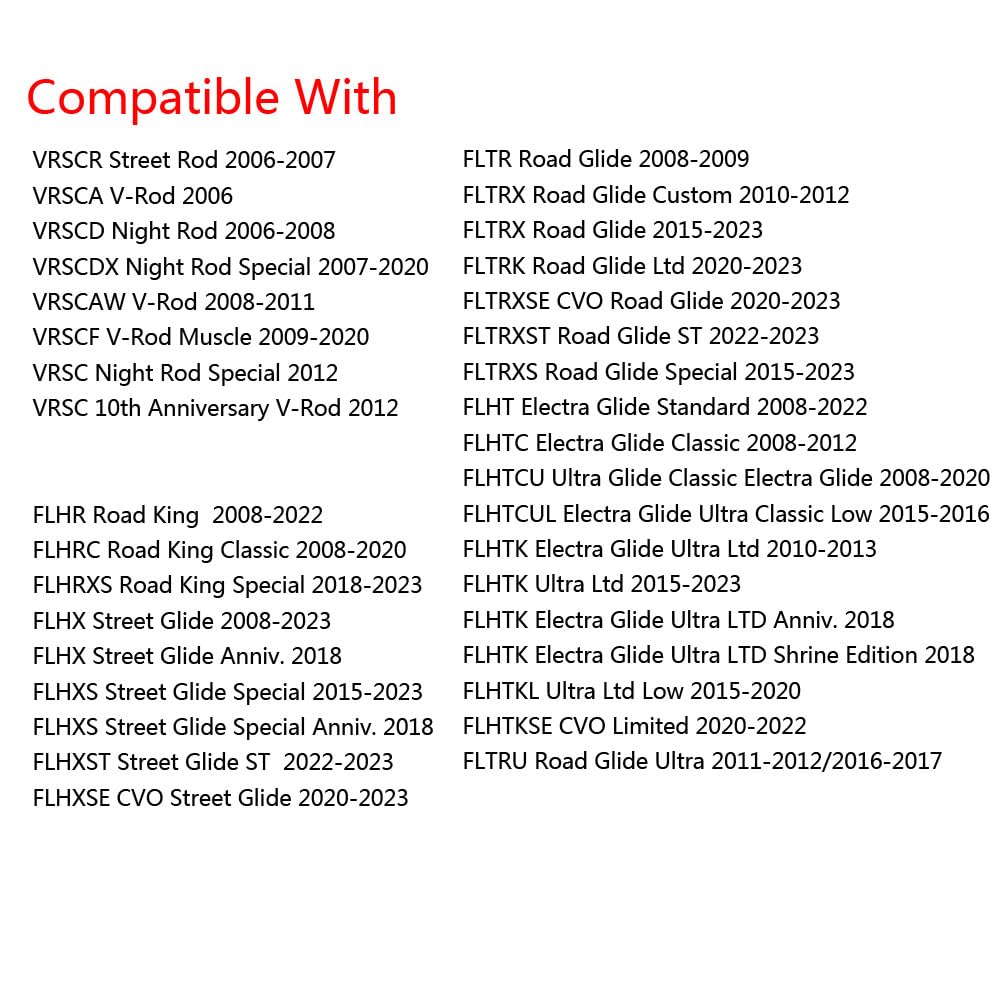 Compatible With

VRSCR Street Rod 2006-2007
VRSCA V-Rod 2006
VRSCD Night Rod 2006-2008
VRSCDX Night Rod Special 2007-2020
VRSCAW V-Rod 2008-2011
VRSCF V-Rod Muscle 2009-2020
VRSC Night Rod Special 2012
VRSC 10th Anniversary V-Rod 2012

FLHR Road King 2008-2022
FLHRC Road King Classic 2008-2020
FLHRXS Road King Special 2018-2023
FLHX Street Glide 2008-2023
FLHX Street Glide Anniv. 2018
FLHXS Street Glide Special 2015-2023
FLHXS Street Glide Special Anniv. 2018
FLHXST Street Glide ST 2022-2023
FLHXSE CVO Street Glide 2020-2023

FLTR Road Glide 2008-2009
FLTRX Road Glide Custom 2010-2012
FLTRX Road Glide 2015-2023
FLTRK Road Glide Ltd 2020-2023
FLTRXSE CVO Road Glide 2020-2023
FLTRXST Road Glide ST 2022-2023
FLTRXS Road Glide Special 2015-2023
FLHT Electra Glide Standard 2008-2022
FLHTC Electra Glide Classic 2008-2012
FLHTCU Ultra Glide Classic Electra Glide 2008-2020
FLHTCUL Electra Glide Ultra Classic Low 2015-2016
FLHTK Electra Glide Ultra Ltd 2010-2013
FLHTK Ultra Ltd 2015-2023
FLHTK Electra Glide Ultra LTD Anniv. 2018
FLHTK Electra Glide Ultra LTD Shrine Edition 2018
FLHTKL Ultra Ltd Low 2015-2020
FLHTKSE CVO Limited 2020-2022
FLTRU Road Glide Ultra 2011-2012/2016-2017